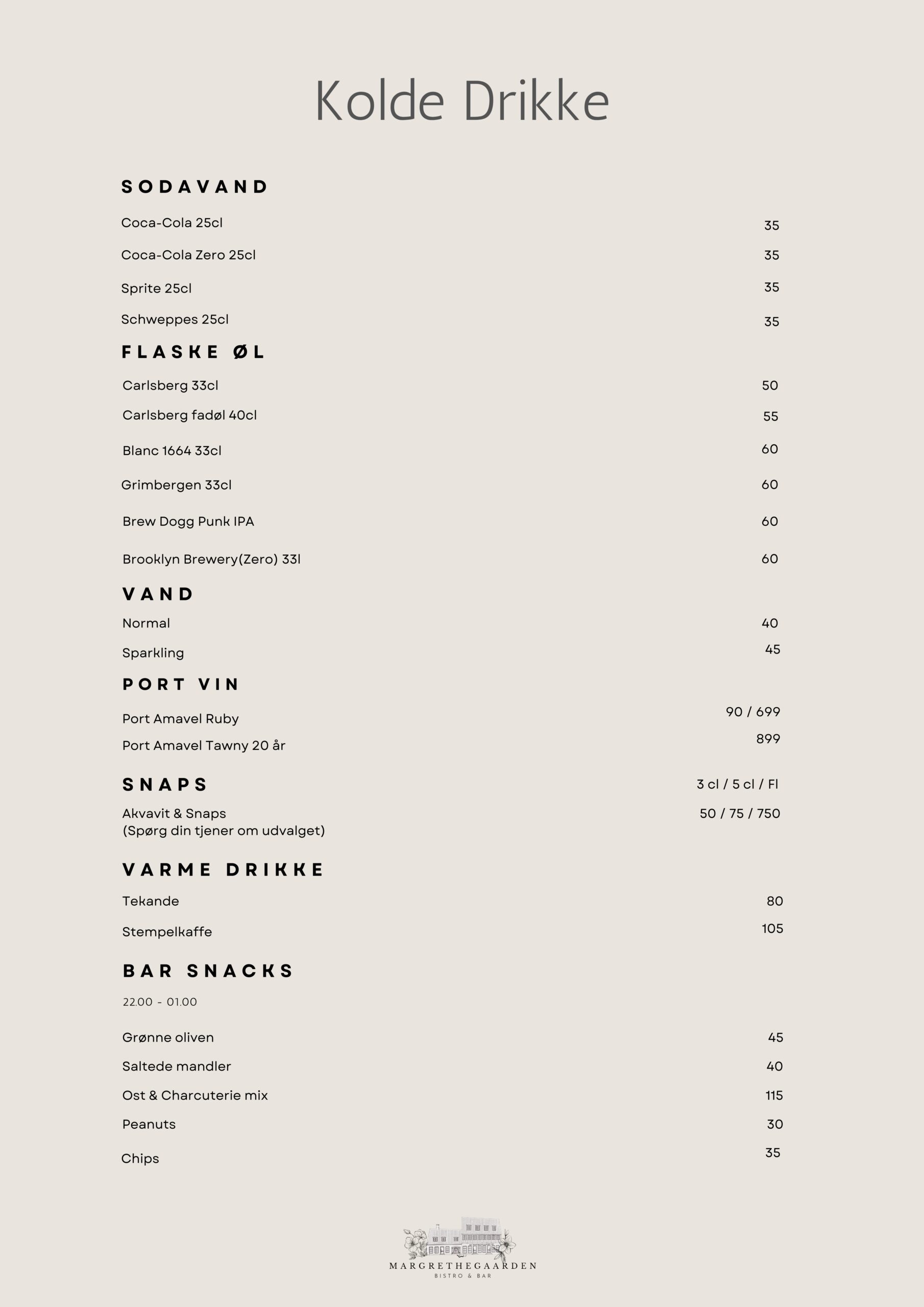 Kolde Drikke

SODAVAND

Coca-Cola 25cl 35

Coca-Cola Zero 25cl 35

Sprite 25cl 35

Schweppes 25cl 35

FLASKE ØL

Carlsberg 33cl 50

Carlsberg fadøl 40cl 55

Blanc 1664 33cl 60

Grimbergen 33cl 60

Brew Dogg Punk IPA 60

Brooklyn Brewery(Zero) 33l 60

VAND

Normal 40

Sparkling 45

PORT VIN

Port Amavel Ruby 90 / 699

Port Amavel Tawny 20 år 899

SNAPS 3 cl / 5 cl / Fl

Akvavit & Snaps 50 / 75 / 750
(Spørg din tjener om udvalget)

VARME DRIKKE

Tekande 80

Stempelkaffe 105

BAR SNACKS

22.00 - 01.00

Grønne oliven 45

Saltede mandler 40

Ost & Charcuterie mix 115

Peanuts 30

Chips 35

MARGRETHEGAARDEN
BISTRO & BAR